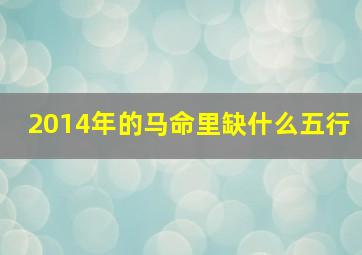 2014年的马命里缺什么五行